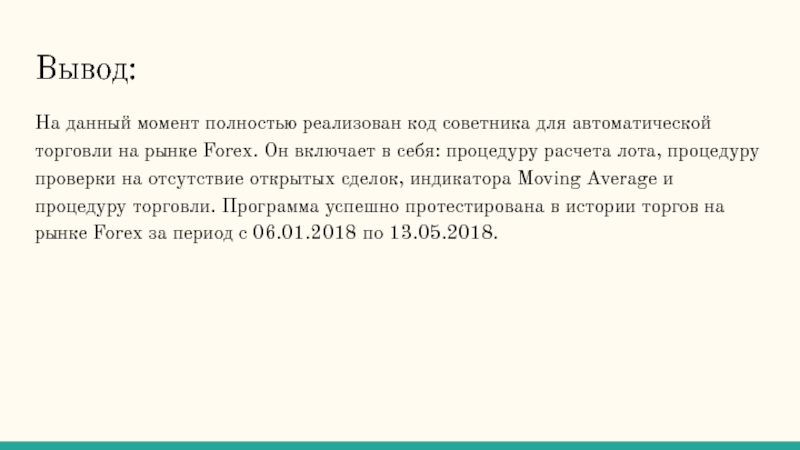 Вывод:

На данный момент полностью реализован код советника для автоматической торговли на рынке Forex. Он включает в себя: процедуру расчета лота, процедуру проверки на отсутствие открытых сделок, индикатора Moving Average и процедуру торговли. Программа успешно протестирована в истории торгов на рынке Forex за период с 06.01.2018 по 13.05.2018.